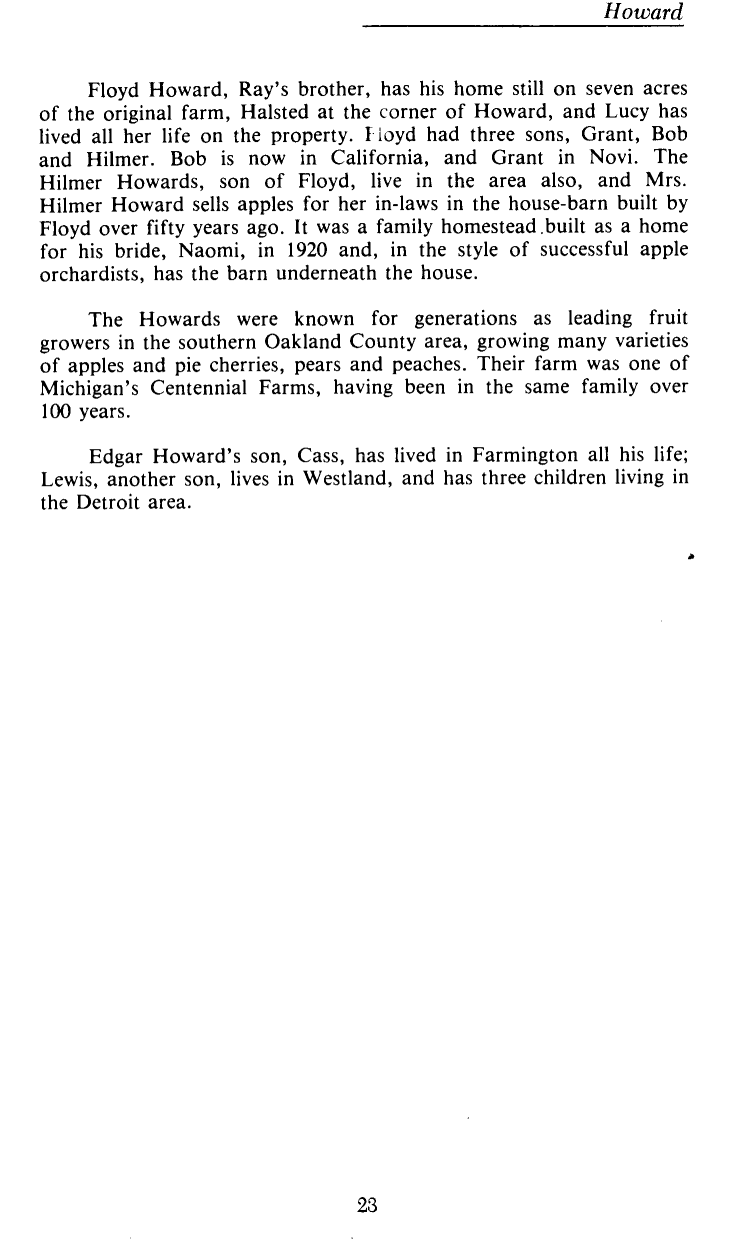 Howard

Floyd Howard, Ray's brother, has his home still on seven acres of the original farm, Halsted at the corner of Howard, and Lucy has lived all her life on the property. Floyd had three sons, Grant, Bob and Hilmer. Bob is now in California, and Grant in Novi. The Hilmer Howards, son of Floyd, live in the area also, and Mrs. Hilmer Howard sells apples for her in-laws in the house-barn built by Floyd over fifty years ago. It was a family homestead.built as a home for his bride, Naomi, in 1920 and, in the style of successful apple orchardists, has the barn underneath the house.

The Howards were known for generations as leading fruit growers in the southern Oakland County area, growing many varieties of apples and pie cherries, pears and peaches. Their farm was one of Michigan's Centennial Farms, having been in the same family over 100 years.

Edgar Howard's son, Cass, has lived in Farmington all his life; Lewis, another son, lives in Westland, and has three children living in the Detroit area.

23